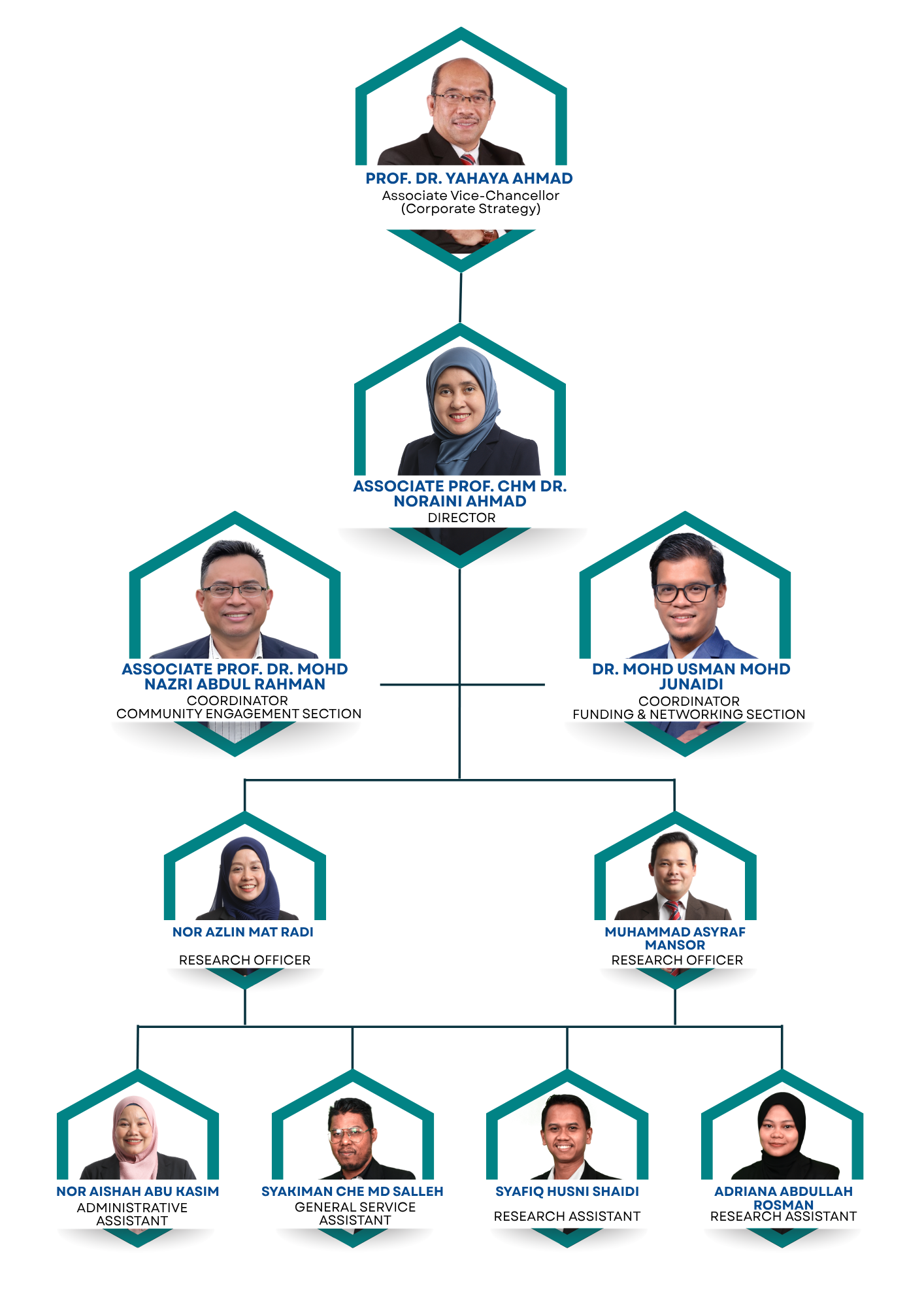 PROF. DR. YAHAYA AHMAD
Associate Vice-Chancellor
(Corporate Strategy)

ASSOCIATE PROF. CHM DR. NORAINI AHMAD
DIRECTOR

ASSOCIATE PROF. DR. MOHD NAZRI ABDUL RAHMAN
COORDINATOR
COMMUNITY ENGAGEMENT SECTION

DR. MOHD USMAN MOHD JUNAIDI
COORDINATOR
FUNDING & NETWORKING SECTION

NOR AZLIN MAT RADI
RESEARCH OFFICER

MUHAMMAD ASYRAF MANSOR
RESEARCH OFFICER

NOR AISHAH ABU KASIM
ADMINISTRATIVE ASSISTANT

SYAKIMAN CHE MD SALLEH
GENERAL SERVICE ASSISTANT

SYAFIQ HUSNI SHAIDI
RESEARCH ASSISTANT

ADRIANA ABDULLAH ROSMAN
RESEARCH ASSISTANT